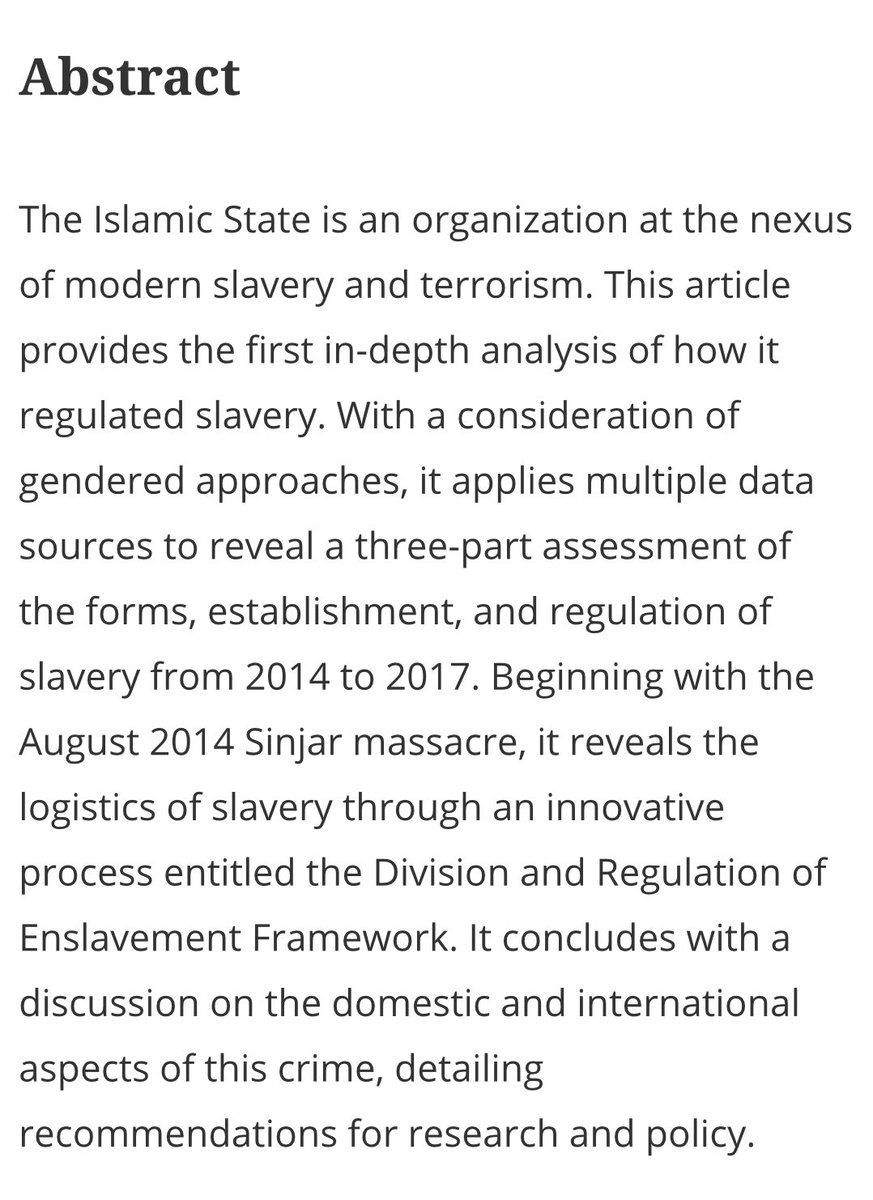 Abstract

The Islamic State is an organization at the nexus of modern slavery and terrorism. This article provides the first in-depth analysis of how it regulated slavery. With a consideration of gendered approaches, it applies multiple data sources to reveal a three-part assessment of the forms, establishment, and regulation of slavery from 2014 to 2017. Beginning with the August 2014 Sinjar massacre, it reveals the logistics of slavery through an innovative process entitled the Division and Regulation of Enslavement Framework. It concludes with a discussion on the domestic and international aspects of this crime, detailing recommendations for research and policy.